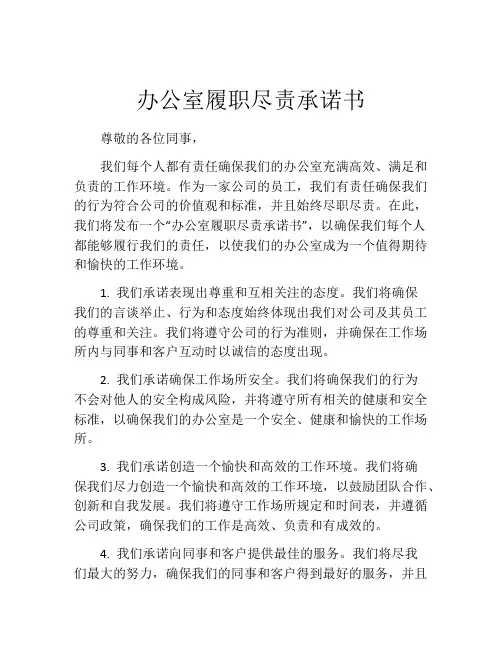 办公室履职尽责承诺书

尊敬的各位同事，

我们每个人都有责任确保我们的办公室充满高效、满足和负责的工作环境。作为一家公司的员工，我们有责任确保我们的行为符合公司的价值观和标准，并且始终尽职尽责。在此，我们将发布一个“办公室履职尽责承诺书”，以确保我们每个人都能够履行我们的责任，以使我们的办公室成为一个值得期待和愉快的工作环境。

1. 我们承诺表现出尊重和互相关注的态度。我们将确保我们的言谈举止、行为和态度始终体现出我们对公司及其员工的尊重和关注。我们将遵守公司的行为准则，并确保在工作场所内与同事和客户互动时以诚信的态度出现。

2. 我们承诺确保工作场所安全。我们将确保我们的行为不会对他人的安全构成风险，并将遵守所有相关的健康和安全标准，以确保我们的办公室是一个安全、健康和愉快的工作场所。

3. 我们承诺创造一个愉快和高效的工作环境。我们将确保我们尽力创造一个愉快和高效的工作环境，以鼓励团队合作、创新和自我发展。我们将遵守工作场所规定和时间表，并遵循公司政策，确保我们的工作是高效、负责和有成效的。

4. 我们承诺向同事和客户提供最佳的服务。我们将尽我们最大的努力，确保我们的同事和客户得到最好的服务，并且